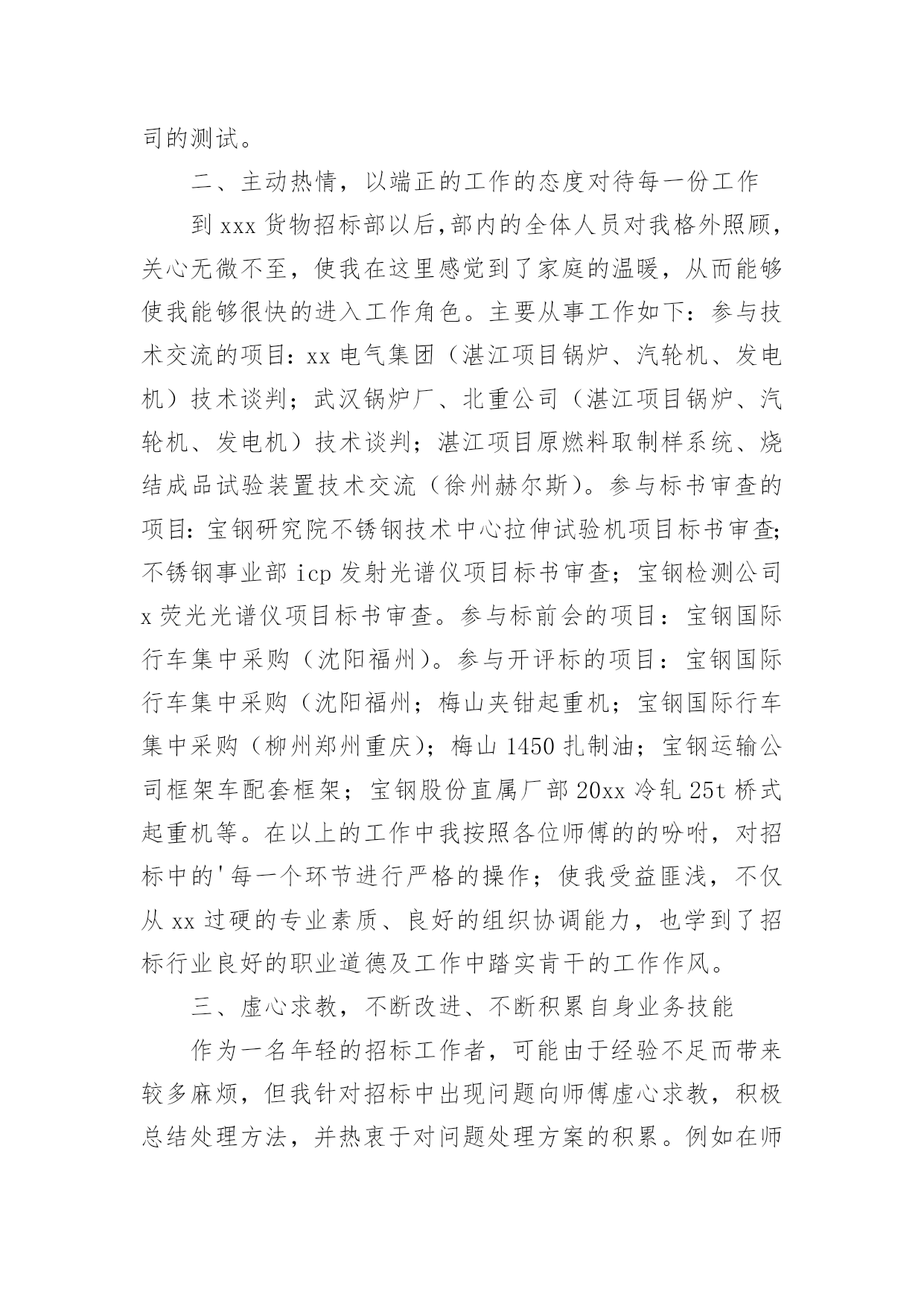 司的测试。

二、主动热情，以端正的工作的态度对待每一份工作

到 xxx 货物招标部以后,部内的全体人员对我格外照顾，关心无微不至，使我在这里感觉到了家庭的温暖，从而能够使我能够很快的进入工作角色。主要从事工作如下：参与技术交流的项目：xx 电气集团（湛江项目锅炉、汽轮机、发电机）技术谈判；武汉锅炉厂、北重公司（湛江项目锅炉、汽轮机、发电机）技术谈判；湛江项目原燃料取制样系统、烧结成品试验装置技术交流（徐州赫尔斯）。参与标书审查的项目：宝钢研究院不锈钢技术中心拉伸试验机项目标书审查;不锈钢事业部 icp 发射光谱仪项目标书审查；宝钢检测公司 x 荧光光谱仪项目标书审查。参与标前会的项目：宝钢国际行车集中采购（沈阳福州）。参与开评标的项目：宝钢国际行车集中采购（沈阳福州；梅山夹钳起重机；宝钢国际行车集中采购（柳州郑州重庆）；梅山 1450 扎制油；宝钢运输公司框架车配套框架；宝钢股份直属厂部 20xx 冷轧 25t 桥式起重机等。在以上的工作中我按照各位师傅的的吩咐，对招标中的'每一个环节进行严格的操作；使我受益匪浅，不仅从 xx 过硬的专业素质、良好的组织协调能力，也学到了招标行业良好的职业道德及工作中踏实肯干的工作作风。

三、虚心求教，不断改进、不断积累自身业务技能

作为一名年轻的招标工作者，可能由于经验不足而带来较多麻烦，但我针对招标中出现问题向师傅虚心求教，积极总结处理方法，并热衷于对问题处理方案的积累。例如在师